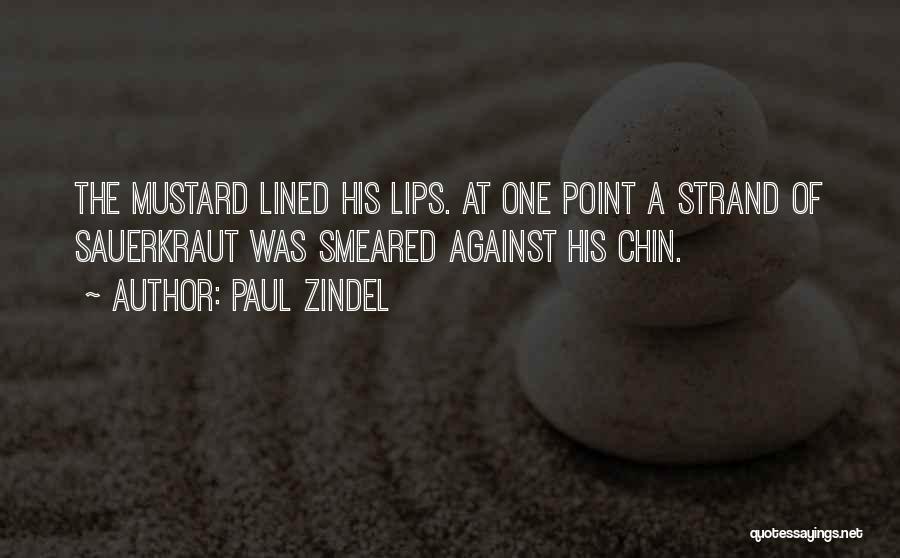 THE MUSTARD LINED HIS LIPS. AT ONE POINT A STRAND OF SAUERKRAUT WAS SMEARED AGAINST HIS CHIN.

~ AUTHOR: PAUL ZINDEL

quotessayings.net